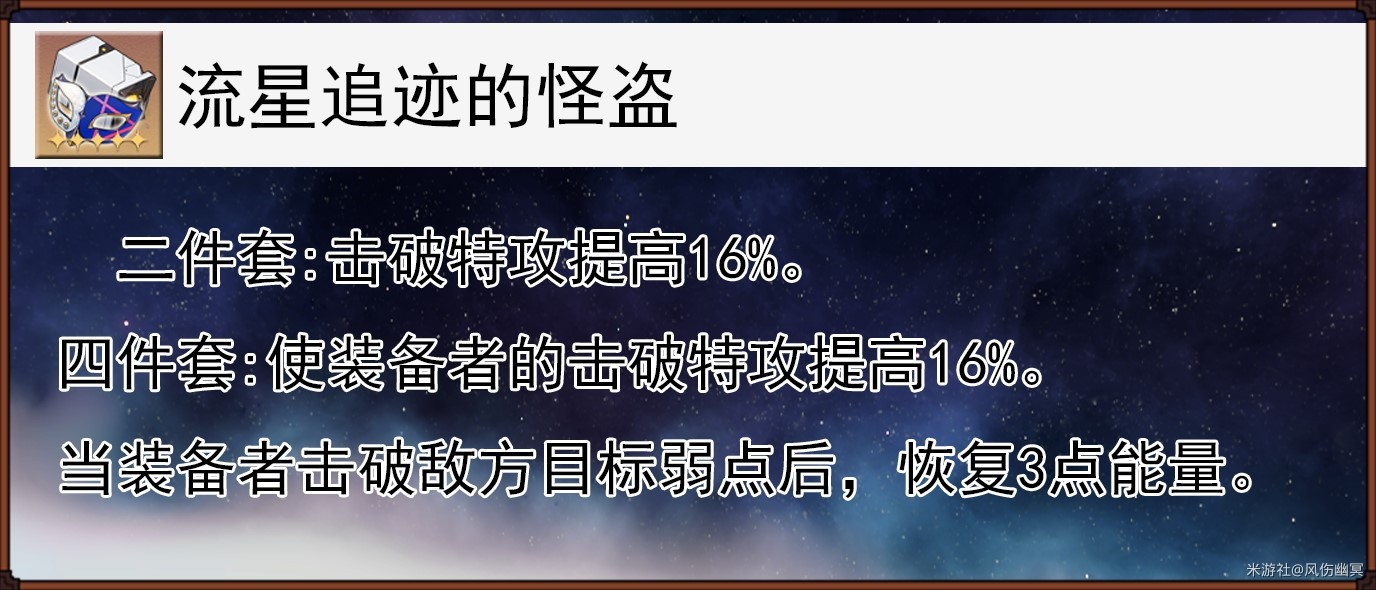 流星追迹的怪盗

二件套:击破特攻提高16%。

四件套:使装备者的击破特攻提高16%。

当装备者击破敌方目标弱点后，恢复3点能量。

米游社@风伤幽冥